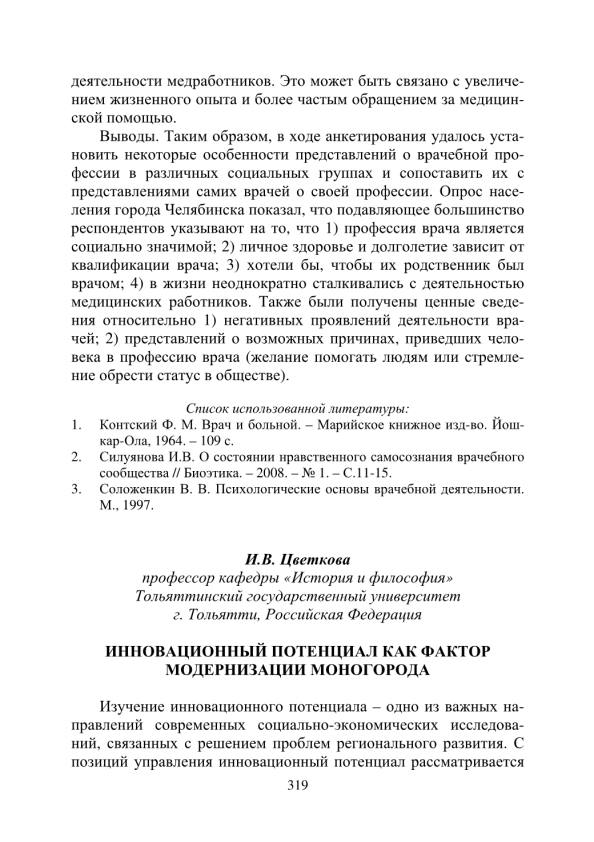 деятельности медработников. Это может быть связано с увеличением жизненного опыта и более частым обращением за медицинской помощью.

Выводы. Таким образом, в ходе анкетирования удалось установить некоторые особенности представлений о врачебной профессии в различных социальных группах и сопоставить их с представлениями самих врачей о своей профессии. Опрос населения города Челябинска показал, что подавляющее большинство респондентов указывают на то, что 1) профессия врача является социально значимой; 2) личное здоровье и долголетие зависит от квалификации врача; 3) хотели бы, чтобы их родственник был врачом; 4) в жизни неоднократно сталкивались с деятельностью медицинских работников. Также были получены ценные сведения относительно 1) негативных проявлений деятельности врачей; 2) представлений о возможных причинах, приведших человека в профессию врача (желание помогать людям или стремление обрести статус в обществе).

Список использованной литературы:
1. Контский Ф. М. Врач и больной. – Марийское книжное изд-во. Йошкар-Ола, 1964. – 109 с.
2. Силуянова И.В. О состоянии нравственного самосознания врачебного сообщества // Биоэтика. – 2008. – № 1. – С.11-15.
3. Соложенкин В. В. Психологические основы врачебной деятельности. М., 1997.

И.В. Цветкова
профессор кафедры «История и философия»
Тольяттинский государственный университет
г. Тольятти, Российская Федерация

ИННОВАЦИОННЫЙ ПОТЕНЦИАЛ КАК ФАКТОР МОДЕРНИЗАЦИИ МОНОГОРОДА

Изучение инновационного потенциала – одно из важных направлений современных социально-экономических исследований, связанных с решением проблем регионального развития. С позиций управления инновационный потенциал рассматривается

319